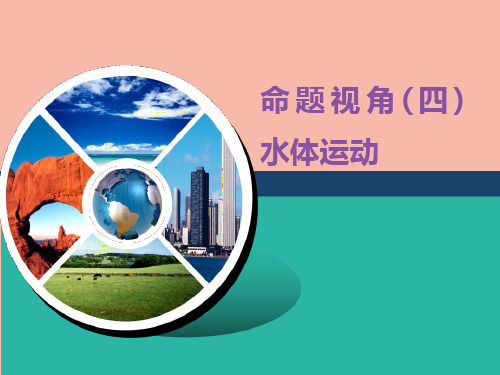 命题视角(四)

水体运动